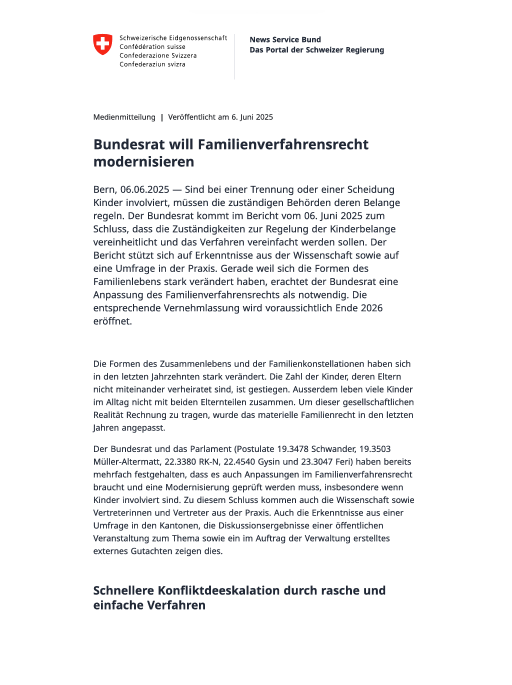 Schweizerische Eidgenossenschaft
Confédération suisse
Confederazione Svizzera
Confederaziun svizra

News Service Bund
Das Portal der Schweizer Regierung

Medienmitteilung | Veröffentlicht am 6. Juni 2025

Bundesrat will Familienverfahrensrecht modernisieren

Bern, 06.06.2025 — Sind bei einer Trennung oder einer Scheidung Kinder involviert, müssen die zuständigen Behörden deren Belange regeln. Der Bundesrat kommt im Bericht vom 06. Juni 2025 zum Schluss, dass die Zuständigkeiten zur Regelung der Kinderbelange vereinheitlicht und das Verfahren vereinfacht werden sollen. Der Bericht stützt sich auf Erkenntnisse aus der Wissenschaft sowie auf eine Umfrage in der Praxis. Gerade weil sich die Formen des Familienlebens stark verändert haben, erachtet der Bundesrat eine Anpassung des Familienverfahrensrechts als notwendig. Die entsprechende Vernehmlassung wird voraussichtlich Ende 2026 eröffnet.

Die Formen des Zusammenlebens und der Familienkonstellationen haben sich in den letzten Jahrzehnten stark verändert. Die Zahl der Kinder, deren Eltern nicht miteinander verheiratet sind, ist gestiegen. Ausserdem leben viele Kinder im Alltag nicht mit beiden Elternteilen zusammen. Um dieser gesellschaftlichen Realität Rechnung zu tragen, wurde das materielle Familienrecht in den letzten Jahren angepasst.

Der Bundesrat und das Parlament (Postulate 19.3478 Schwander, 19.3503 Müller-Altermatt, 22.3380 RK-N, 22.4540 Gysin und 23.3047 Feri) haben bereits mehrfach festgehalten, dass es auch Anpassungen im Familienverfahrensrecht braucht und eine Modernisierung geprüft werden muss, insbesondere wenn Kinder involviert sind. Zu diesem Schluss kommen auch die Wissenschaft sowie Vertreterinnen und Vertreter aus der Praxis. Auch die Erkenntnisse aus einer Umfrage in den Kantonen, die Diskussionsergebnisse einer öffentlichen Veranstaltung zum Thema sowie ein im Auftrag der Verwaltung erstelltes externes Gutachten zeigen dies.

Schnellere Konfliktdeeskalation durch rasche und einfache Verfahren